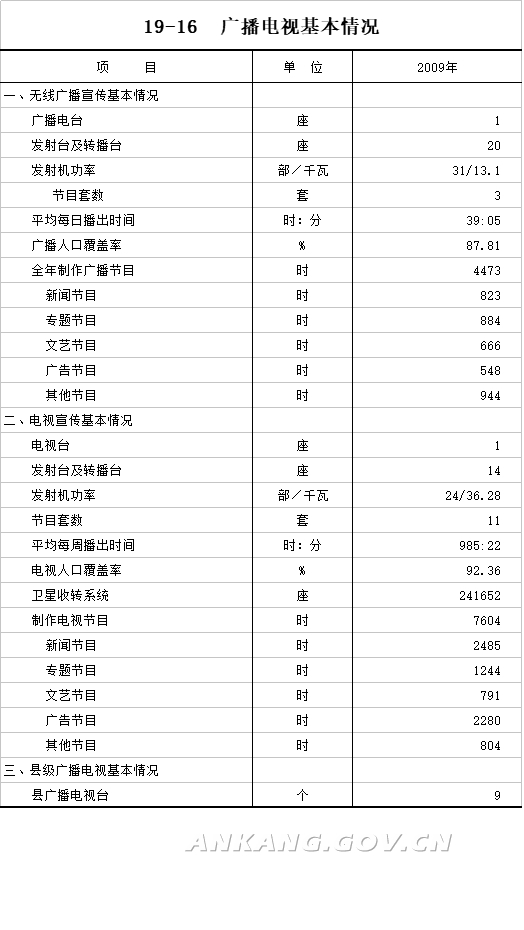 19-16　广播电视基本情况

| 项　　目 | 单　位 | 2009年 |
|---|---|---|
| 一、无线广播宣传基本情况 | | |
| 广播电台 | 座 | 1 |
| 发射台及转播台 | 座 | 20 |
| 发射机功率 | 部／千瓦 | 31/13.1 |
| 节目套数 | 套 | 3 |
| 平均每日播出时间 | 时：分 | 39:05 |
| 广播人口覆盖率 | % | 87.81 |
| 全年制作广播节目 | 时 | 4473 |
| 新闻节目 | 时 | 823 |
| 专题节目 | 时 | 884 |
| 文艺节目 | 时 | 666 |
| 广告节目 | 时 | 548 |
| 其他节目 | 时 | 944 |
| 二、电视宣传基本情况 | | |
| 电视台 | 座 | 1 |
| 发射台及转播台 | 座 | 14 |
| 发射机功率 | 部／千瓦 | 24/36.28 |
| 节目套数 | 套 | 11 |
| 平均每周播出时间 | 时：分 | 985:22 |
| 电视人口覆盖率 | % | 92.36 |
| 卫星收转系统 | 座 | 241652 |
| 制作电视节目 | 时 | 7604 |
| 新闻节目 | 时 | 2485 |
| 专题节目 | 时 | 1244 |
| 文艺节目 | 时 | 791 |
| 广告节目 | 时 | 2280 |
| 其他节目 | 时 | 804 |
| 三、县级广播电视基本情况 | | |
| 县广播电视台 | 个 | 9 |

ANKANG.GOV.CN